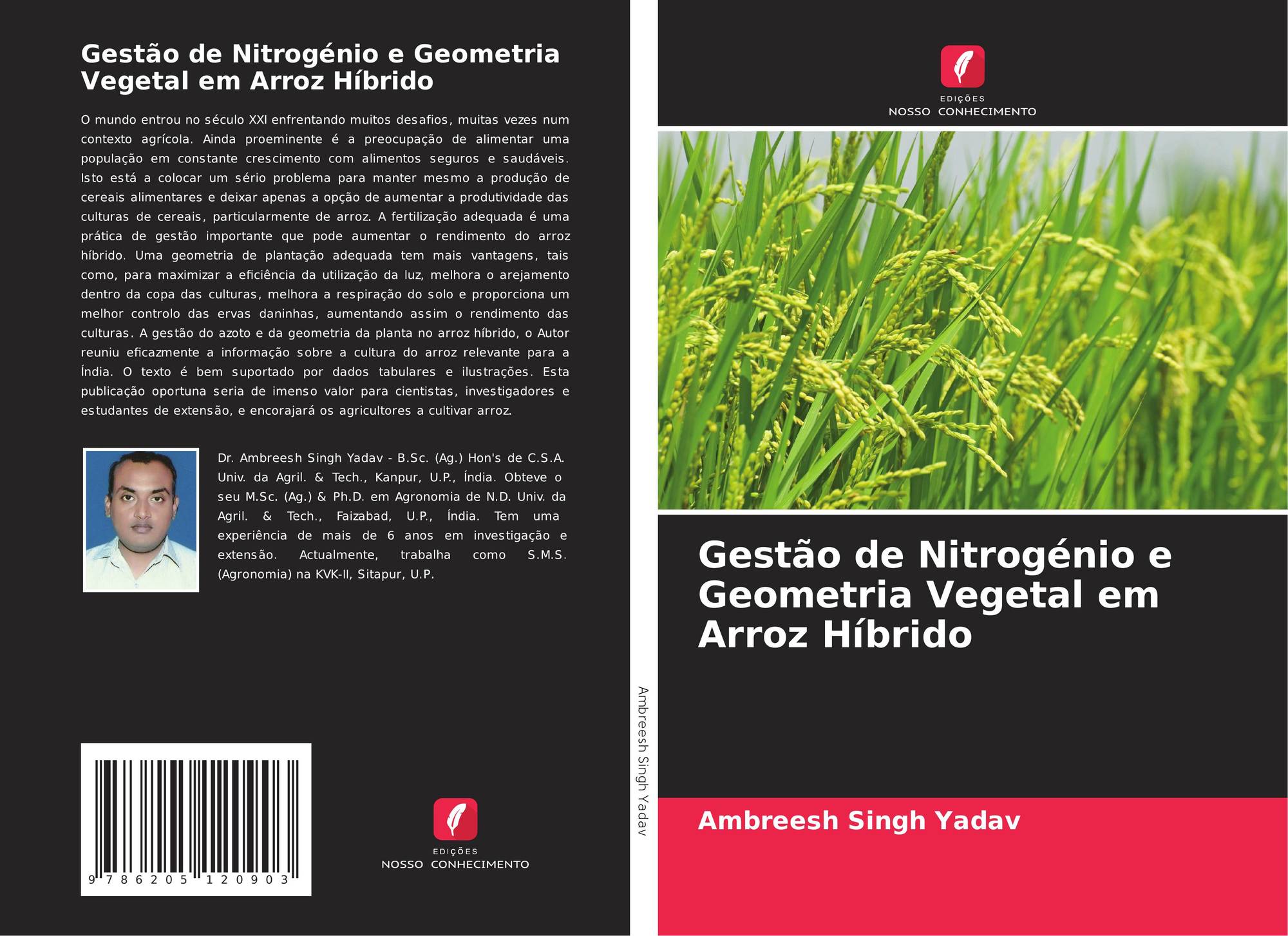 Gestão de Nitrogénio e Geometria Vegetal em Arroz Híbrido

O mundo entrou no século XXI enfrentando muitos desafios, muitas vezes num contexto agrícola. Ainda proeminente é a preocupação de alimentar uma população em constante crescimento com alimentos seguros e saudáveis. Isto está a colocar um sério problema para manter mesmo a produção de cereais alimentares e deixar apenas a opção de aumentar a produtividade das culturas de cereais, particularmente de arroz. A fertilização adequada é uma prática de gestão importante que pode aumentar o rendimento do arroz híbrido. Uma geometria de plantação adequada tem mais vantagens, tais como, para maximizar a eficiência da utilização da luz, melhora o arejamento dentro da copa das culturas, melhora a respiração do solo e proporciona um melhor controlo das ervas daninhas, aumentando assim o rendimento das culturas. A gestão do azoto e da geometria da planta no arroz híbrido, o Autor reuniu eficazmente a informação sobre a cultura do arroz relevante para a Índia. O texto é bem suportado por dados tabulares e ilustrações. Esta publicação oportuna seria de imenso valor para cientistas, investigadores e estudantes de extensão, e encorajará os agricultores a cultivar arroz.

Dr. Ambreesh Singh Yadav - B.Sc. (Ag.) Hon's de C.S.A. Univ. da Agril. & Tech., Kanpur, U.P., Índia. Obteve o seu M.Sc. (Ag.) & Ph.D. em Agronomia de N.D. Univ. da Agril. & Tech., Faizabad, U.P., Índia. Tem uma experiência de mais de 6 anos em investigação e extensão. Actualmente, trabalha como S.M.S. (Agronomia) na KVK-II, Sitapur, U.P.

9 786205 120903

EDIÇÕES
NOSSO CONHECIMENTO

Ambreesh Singh Yadav

EDIÇÕES
NOSSO CONHECIMENTO

Gestão de Nitrogénio e Geometria Vegetal em Arroz Híbrido

Ambreesh Singh Yadav